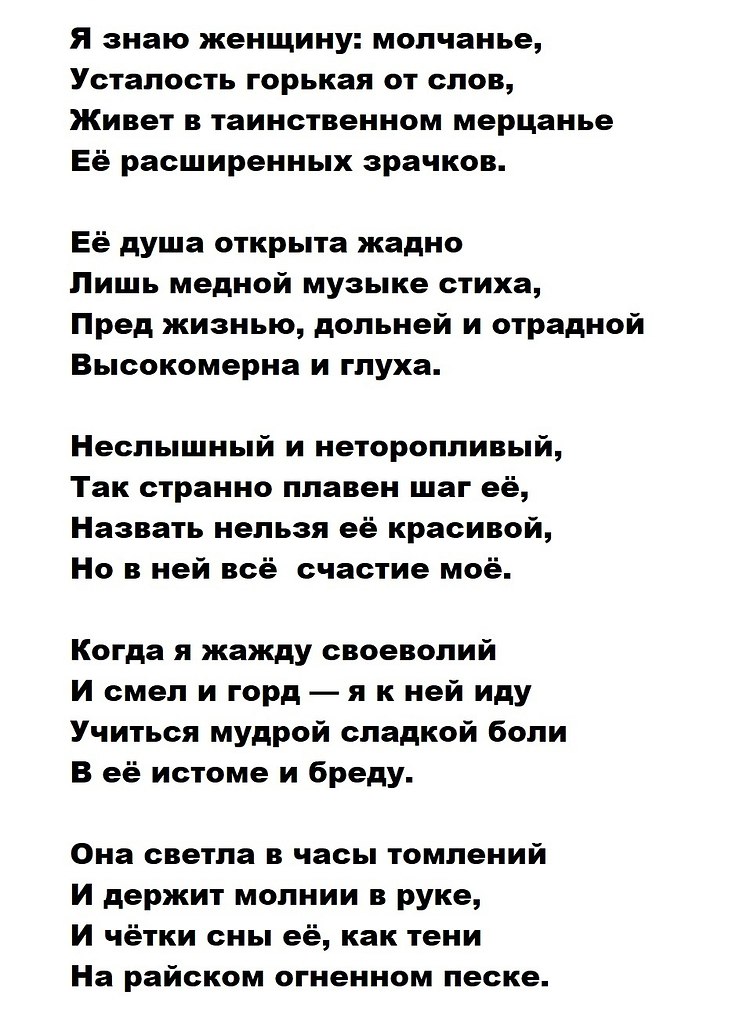 Я знаю женщину: молчанье,
Усталость горькая от слов,
Живет в таинственном мерцанье
Её расширенных зрачков.

Её душа открыта жадно
Лишь медной музыке стиха,
Пред жизнью, дольней и отрадной
Высокомерна и глуха.

Неслышный и неторопливый,
Так странно плавен шаг её,
Назвать нельзя её красивой,
Но в ней всё счастие моё.

Когда я жажду своеволий
И смел и горд — я к ней иду
Учиться мудрой сладкой боли
В её истоме и бреду.

Она светла в часы томлений
И держит молнии в руке,
И чётки сны её, как тени
На райском огненном песке.